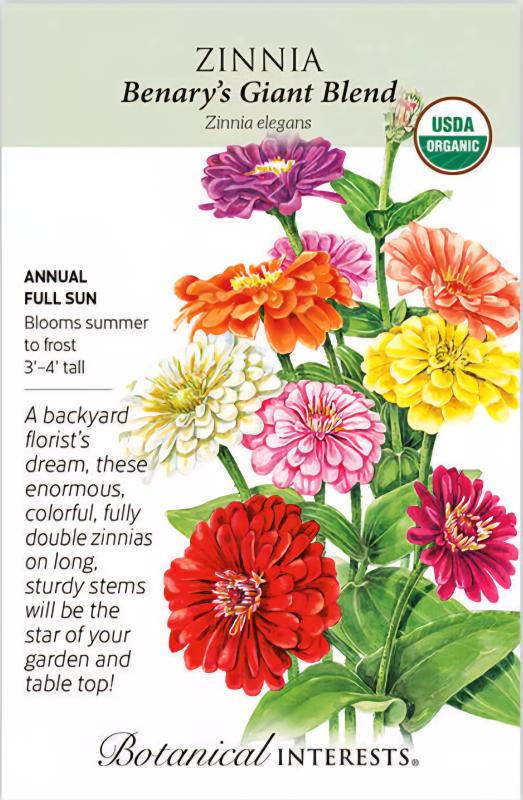 ZINNIA
Benary's Giant Blend
Zinnia elegans

USDA
ORGANIC

ANNUAL
FULL SUN
Blooms summer to frost
3'-4' tall

A backyard florist's dream, these enormous, colorful, fully double zinnias on long, sturdy stems will be the star of your garden and table top!

Botanical INTERESTS®